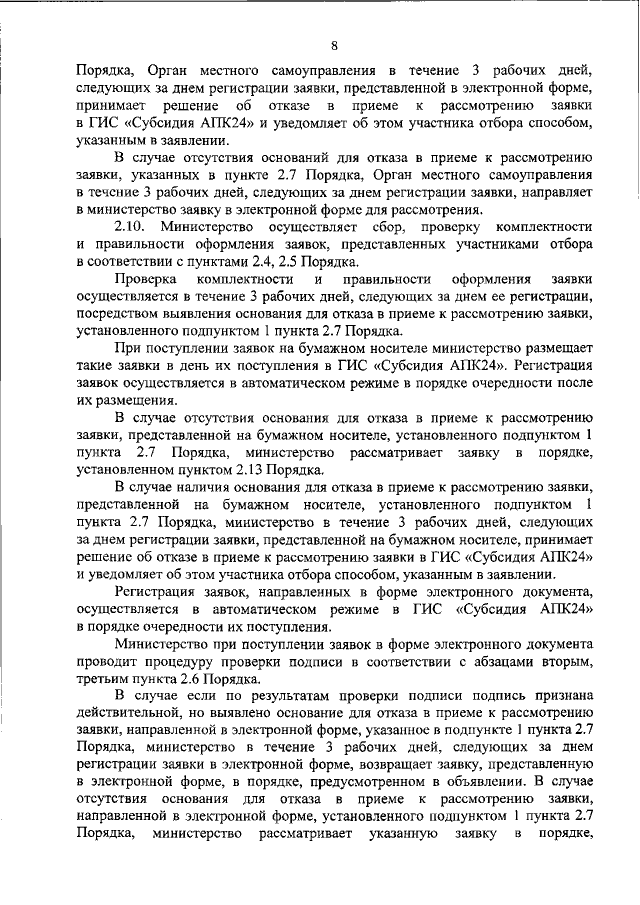 8

Порядка, Орган местного самоуправления в течение 3 рабочих дней, следующих за днем регистрации заявки, представленной в электронной форме, принимает решение об отказе в приеме к рассмотрению заявки в ГИС «Субсидия АПК24» и уведомляет об этом участника отбора способом, указанным в заявлении.

В случае отсутствия оснований для отказа в приеме к рассмотрению заявки, указанных в пункте 2.7 Порядка, Орган местного самоуправления в течение 3 рабочих дней, следующих за днем регистрации заявки, направляет в министерство заявку в электронной форме для рассмотрения.

2.10. Министерство осуществляет сбор, проверку комплектности и правильности оформления заявок, представленных участниками отбора в соответствии с пунктами 2.4, 2.5 Порядка.

Проверка комплектности и правильности оформления заявки осуществляется в течение 3 рабочих дней, следующих за днем ее регистрации, посредством выявления основания для отказа в приеме к рассмотрению заявки, установленного подпунктом 1 пункта 2.7 Порядка.

При поступлении заявок на бумажном носителе министерство размещает такие заявки в день их поступления в ГИС «Субсидия АПК24». Регистрация заявок осуществляется в автоматическом режиме в порядке очередности после их размещения.

В случае отсутствия основания для отказа в приеме к рассмотрению заявки, представленной на бумажном носителе, установленного подпунктом 1 пункта 2.7 Порядка, министерство рассматривает заявку в порядке, установленном пунктом 2.13 Порядка.

В случае наличия основания для отказа в приеме к рассмотрению заявки, представленной на бумажном носителе, установленного подпунктом 1 пункта 2.7 Порядка, министерство в течение 3 рабочих дней, следующих за днем регистрации заявки, представленной на бумажном носителе, принимает решение об отказе в приеме к рассмотрению заявки в ГИС «Субсидия АПК24» и уведомляет об этом участника отбора способом, указанным в заявлении.

Регистрация заявок, направленных в форме электронного документа, осуществляется в автоматическом режиме в ГИС «Субсидия АПК24» в порядке очередности их поступления.

Министерство при поступлении заявок в форме электронного документа проводит процедуру проверки подписи в соответствии с абзацами вторым, третьим пункта 2.6 Порядка.

В случае если по результатам проверки подписи подпись признана действительной, но выявлено основание для отказа в приеме к рассмотрению заявки, направленной в электронной форме, указанное в подпункте 1 пункта 2.7 Порядка, министерство в течение 3 рабочих дней, следующих за днем регистрации заявки в электронной форме, возвращает заявку, представленную в электронной форме, в порядке, предусмотренном в объявлении. В случае отсутствия основания для отказа в приеме к рассмотрению заявки, направленной в электронной форме, установленного подпунктом 1 пункта 2.7 Порядка, министерство рассматривает указанную заявку в порядке,